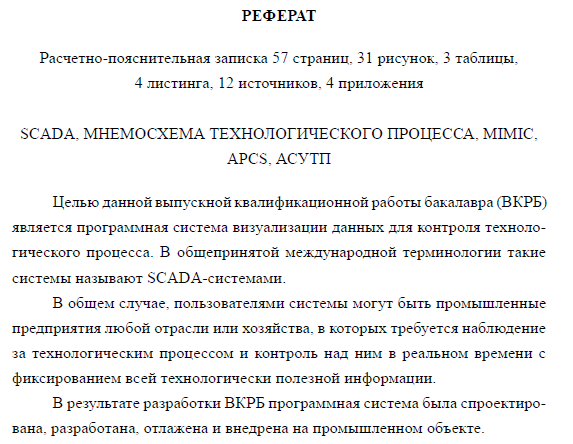 РЕФЕРАТ

Расчетно-пояснительная записка 57 страниц, 31 рисунок, 3 таблицы, 4 листинга, 12 источников, 4 приложения

SCADA, МНЕМОСХЕМА ТЕХНОЛОГИЧЕСКОГО ПРОЦЕССА, MIMIC, APCS, АСУТП

Целью данной выпускной квалификационной работы бакалавра (ВКРБ) является программная система визуализации данных для контроля технологического процесса. В общепринятой международной терминологии такие системы называют SCADA-системами.

В общем случае, пользователями системы могут быть промышленные предприятия любой отрасли или хозяйства, в которых требуется наблюдение за технологическим процессом и контроль над ним в реальном времени с фиксированием всей технологически полезной информации.

В результате разработки ВКРБ программная система была спроектирована, разработана, отлажена и внедрена на промышленном объекте.